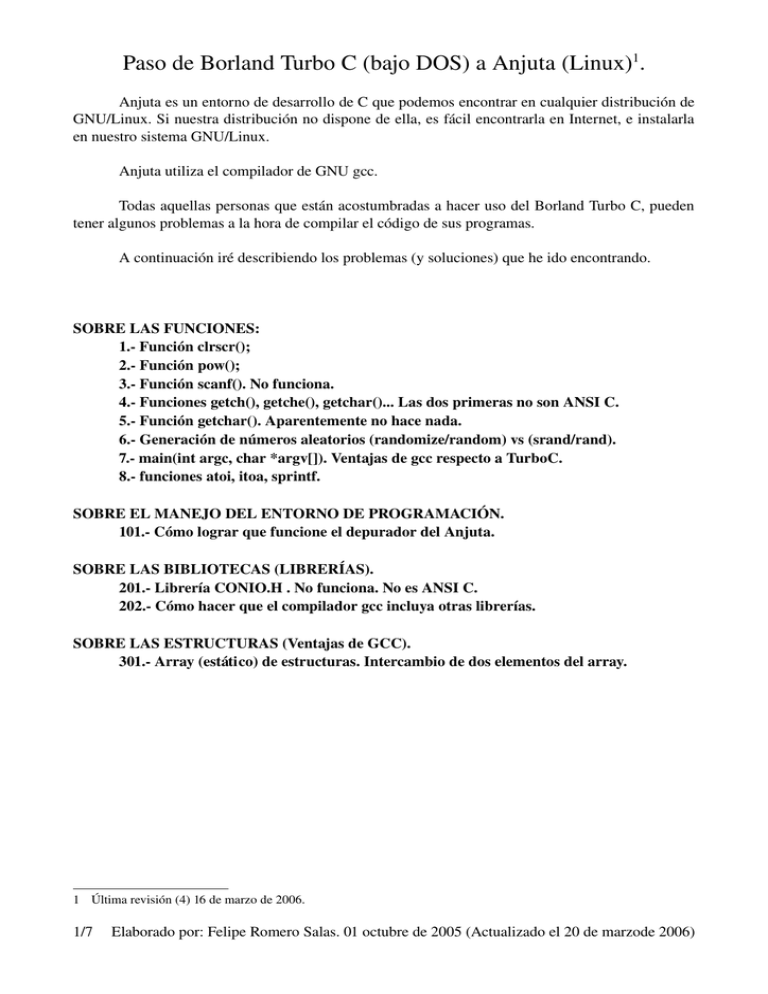 Paso de Borland Turbo C (bajo DOS) a Anjuta (Linux)$^1$.

Anjuta es un entorno de desarrollo de C que podemos encontrar en cualquier distribución de GNU/Linux. Si nuestra distribución no dispone de ella, es fácil encontrarla en Internet, e instalarla en nuestro sistema GNU/Linux.

Anjuta utiliza el compilador de GNU gcc.

Todas aquellas personas que están acostumbradas a hacer uso del Borland Turbo C, pueden tener algunos problemas a la hora de compilar el código de sus programas.

A continuación iré describiendo los problemas (y soluciones) que he ido encontrando.

SOBRE LAS FUNCIONES:
1.- Función clrscr();
2.- Función pow();
3.- Función scanf(). No funciona.
4.- Funciones getch(), getche(), getchar()... Las dos primeras no son ANSI C.
5.- Función getchar(). Aparentemente no hace nada.
6.- Generación de números aleatorios (randomize/random) vs (srand/rand).
7.- main(int argc, char *argv[]). Ventajas de gcc respecto a TurboC.
8.- funciones atoi, itoa, sprintf.

SOBRE EL MANEJO DEL ENTORNO DE PROGRAMACIÓN.
101.- Cómo lograr que funcione el depurador del Anjuta.

SOBRE LAS BIBLIOTECAS (LIBRERÍAS).
201.- Librería CONIO.H . No funciona. No es ANSI C.
202.- Cómo hacer que el compilador gcc incluya otras librerías.

SOBRE LAS ESTRUCTURAS (Ventajas de GCC).
301.- Array (estático) de estructuras. Intercambio de dos elementos del array.

1 Última revisión (4) 16 de marzo de 2006.

1/7 Elaborado por: Felipe Romero Salas. 01 octubre de 2005 (Actualizado el 20 de marzode 2006)